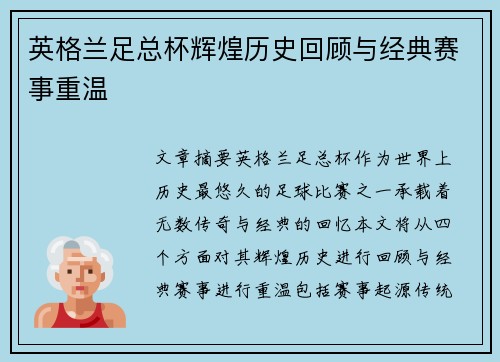 英格兰足总杯辉煌历史回顾与经典赛事重温

文章摘要英格兰足总杯作为世界上历史最悠久的足球比赛之一承载着无数传奇与经典的回忆本文将从四个方面对其辉煌历史进行回顾与经典赛事进行重温包括赛事起源传统